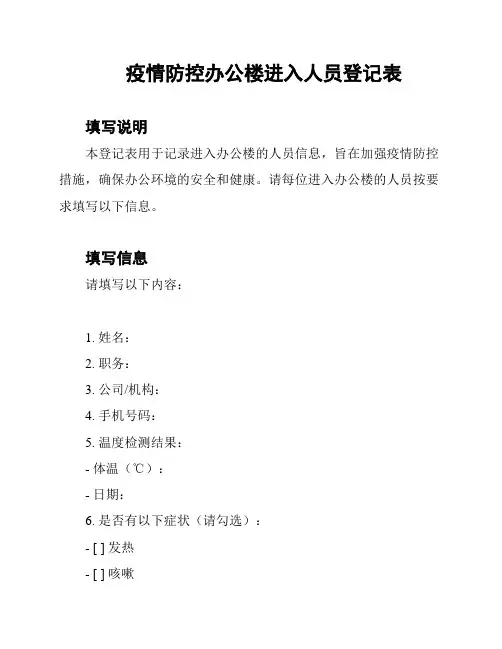 疫情防控办公楼进入人员登记表

填写说明

本登记表用于记录进入办公楼的人员信息，旨在加强疫情防控措施，确保办公环境的安全和健康。请每位进入办公楼的人员按要求填写以下信息。

填写信息

请填写以下内容：

1. 姓名：

2. 职务：

3. 公司/机构：

4. 手机号码：

5. 温度检测结果：

- 体温（℃）：

- 日期：

6. 是否有以下症状（请勾选）：

- [ ] 发热

- [ ] 咳嗽